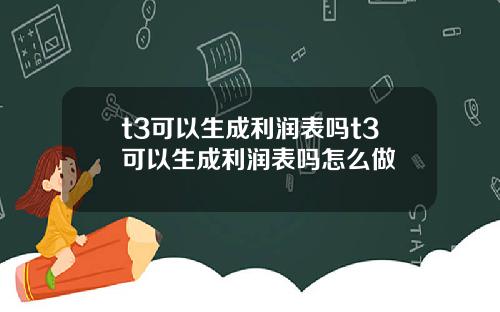 t3可以生成利润表吗t3可以生成利润表吗怎么做

STAT